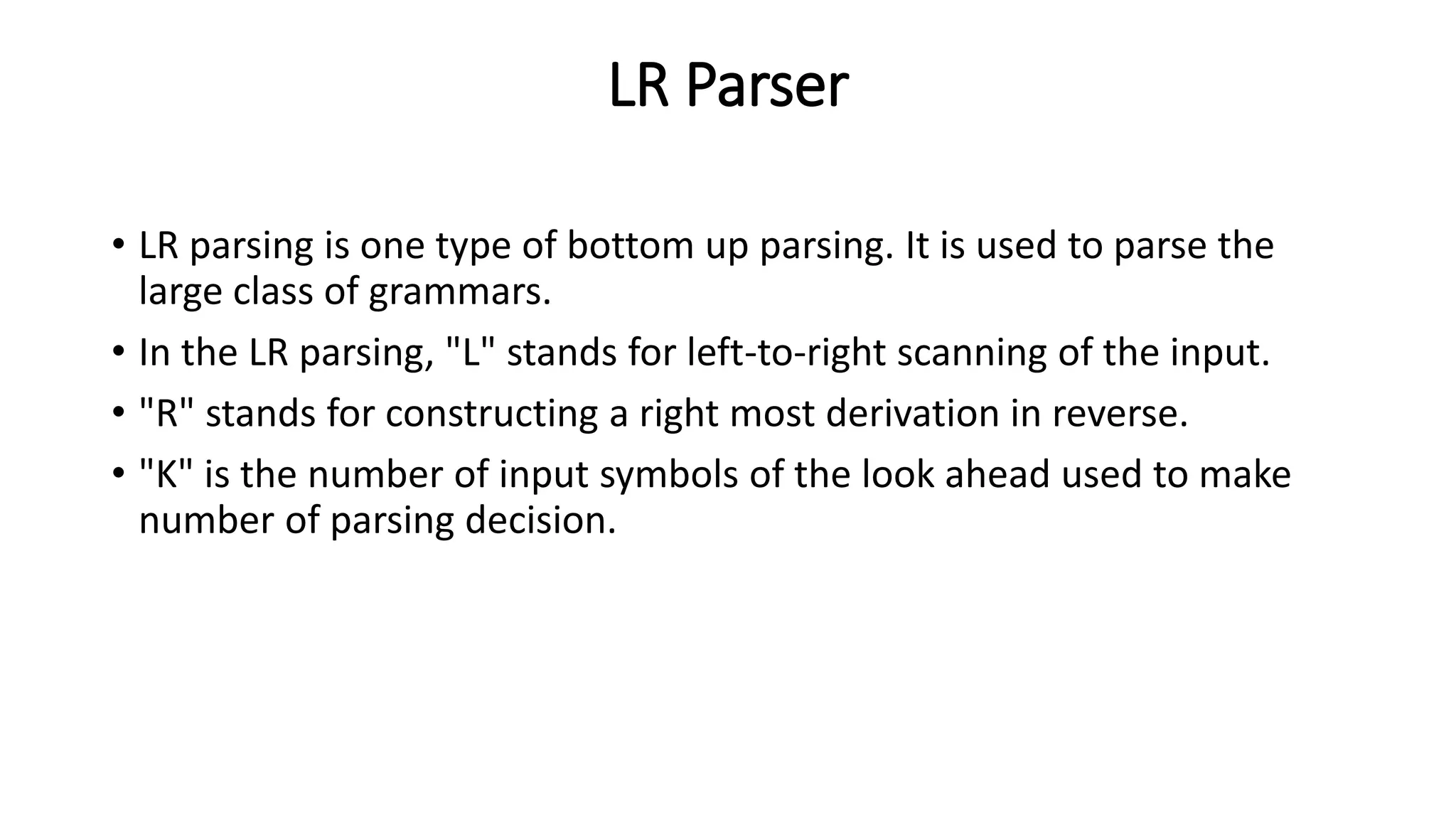 LR Parser

• LR parsing is one type of bottom up parsing. It is used to parse the large class of grammars.

• In the LR parsing, "L" stands for left-to-right scanning of the input.

• "R" stands for constructing a right most derivation in reverse.

• "K" is the number of input symbols of the look ahead used to make number of parsing decision.